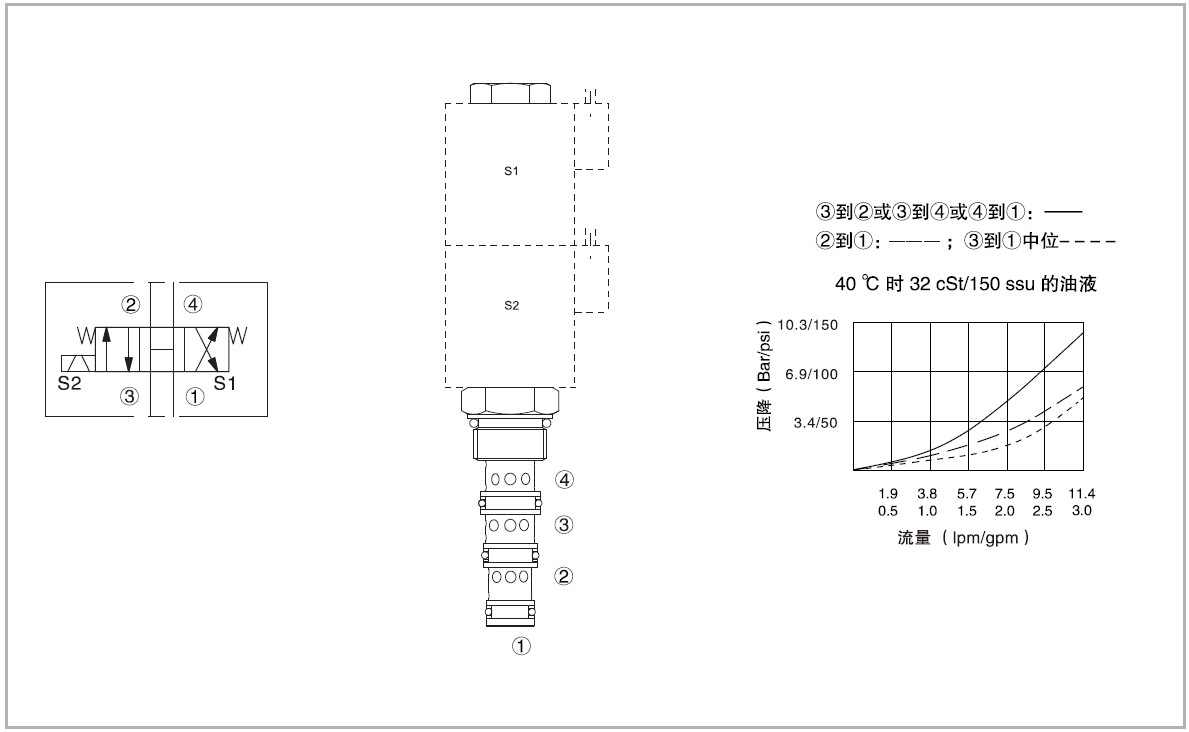 ② ④
S2 S1
③ ①

S1

S2

④
③
②
①

③到②或③到④或④到①：——
②到①：———；③到①中位----

40 ℃ 时 32 cSt/150 ssu 的油液

压降（Bar/psi）
10.3/150
6.9/100
3.4/50

1.9 3.8 5.7 7.5 9.5 11.4
0.5 1.0 1.5 2.0 2.5 3.0
流量（lpm/gpm）